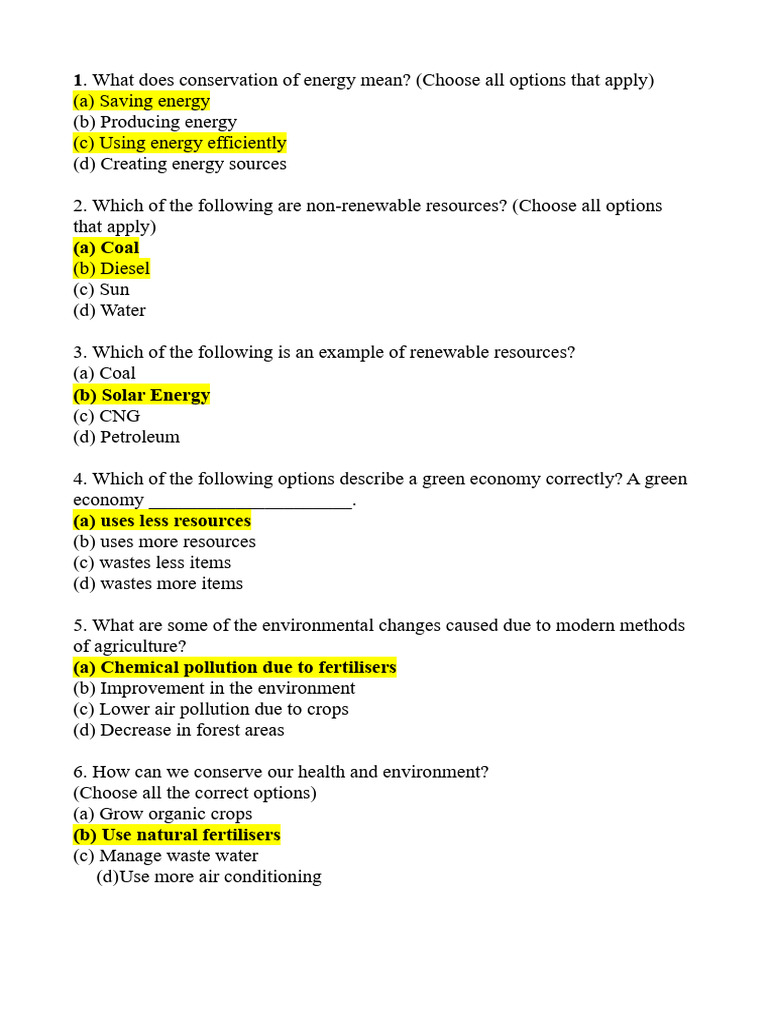 1. What does conservation of energy mean? (Choose all options that apply)
(a) Saving energy
(b) Producing energy
(c) Using energy efficiently
(d) Creating energy sources

2. Which of the following are non-renewable resources? (Choose all options that apply)
(a) Coal
(b) Diesel
(c) Sun
(d) Water

3. Which of the following is an example of renewable resources?
(a) Coal
(b) Solar Energy
(c) CNG
(d) Petroleum

4. Which of the following options describe a green economy correctly? A green economy ______________________.
(a) uses less resources
(b) uses more resources
(c) wastes less items
(d) wastes more items

5. What are some of the environmental changes caused due to modern methods of agriculture?
(a) Chemical pollution due to fertilisers
(b) Improvement in the environment
(c) Lower air pollution due to crops
(d) Decrease in forest areas

6. How can we conserve our health and environment?
(Choose all the correct options)
(a) Grow organic crops
(b) Use natural fertilisers
(c) Manage waste water
(d)Use more air conditioning